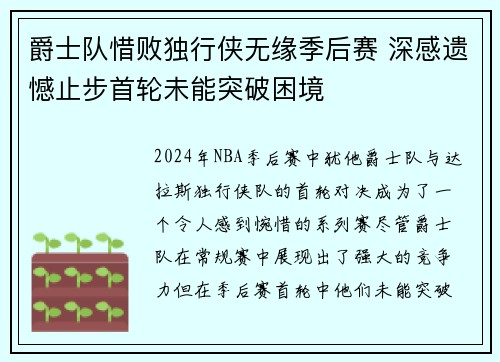 爵士队惜败独行侠无缘季后赛 深感遗憾止步首轮未能突破困境

2024年NBA季后赛中犹他爵士队与达拉斯独行侠队的首轮对决成为了一个令人感到惋惜的系列赛尽管爵士队在常规赛中展现出了强大的竞争力但在季后赛首轮中他们未能突破